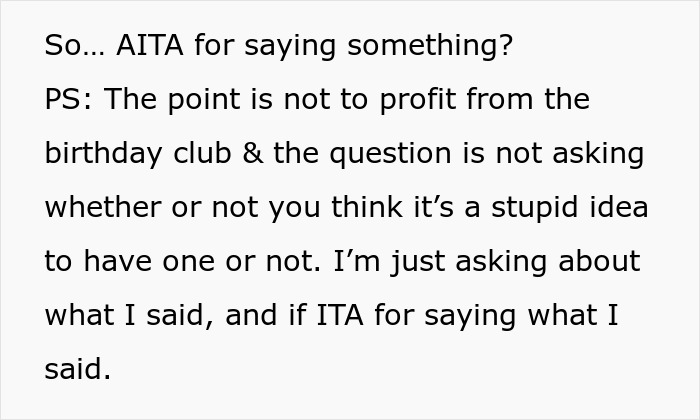 So… AITA for saying something?
PS: The point is not to profit from the birthday club & the question is not asking whether or not you think it’s a stupid idea to have one or not. I’m just asking about what I said, and if ITA for saying what I said.